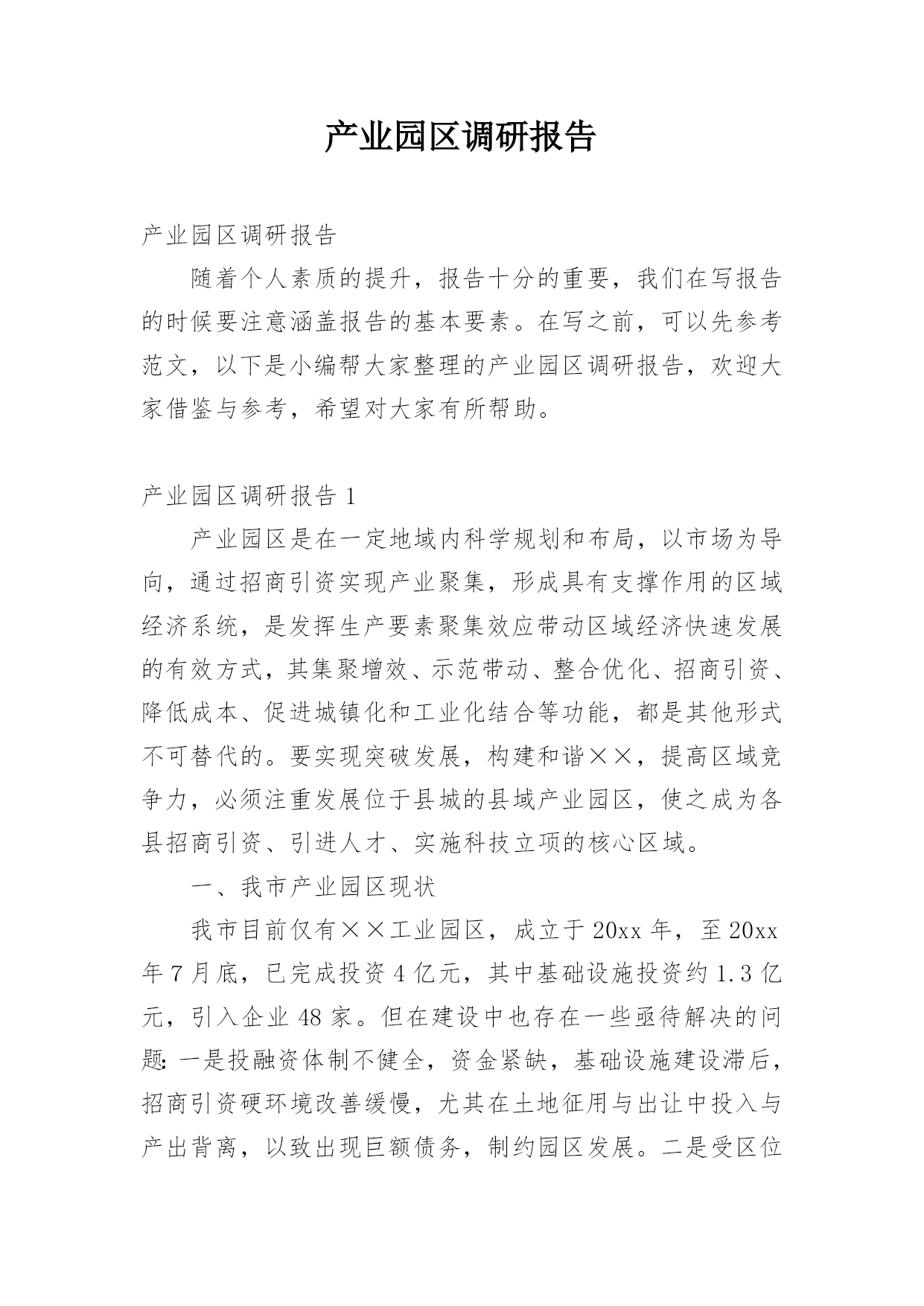 产业园区调研报告

产业园区调研报告

随着个人素质的提升，报告十分的重要，我们在写报告的时候要注意涵盖报告的基本要素。在写之前，可以先参考范文，以下是小编帮大家整理的产业园区调研报告，欢迎大家借鉴与参考，希望对大家有所帮助。

产业园区调研报告 1

产业园区是在一定地域内科学规划和布局，以市场为导向，通过招商引资实现产业聚集，形成具有支撑作用的区域经济系统，是发挥生产要素聚集效应带动区域经济快速发展的有效方式，其集聚增效、示范带动、整合优化、招商引资、降低成本、促进城镇化和工业化结合等功能，都是其他形式不可替代的。要实现突破发展，构建和谐××，提高区域竞争力，必须注重发展位于县城的县域产业园区，使之成为各县招商引资、引进人才、实施科技立项的核心区域。

一、我市产业园区现状

我市目前仅有××工业园区，成立于 20xx 年，至 20xx 年 7 月底，已完成投资 4 亿元，其中基础设施投资约 1.3 亿元，引入企业 48 家。但在建设中也存在一些亟待解决的问题：一是投融资体制不健全，资金紧缺，基础设施建设滞后，招商引资硬环境改善缓慢，尤其在土地征用与出让中投入与产出背离，以致出现巨额债务，制约园区发展。二是受区位